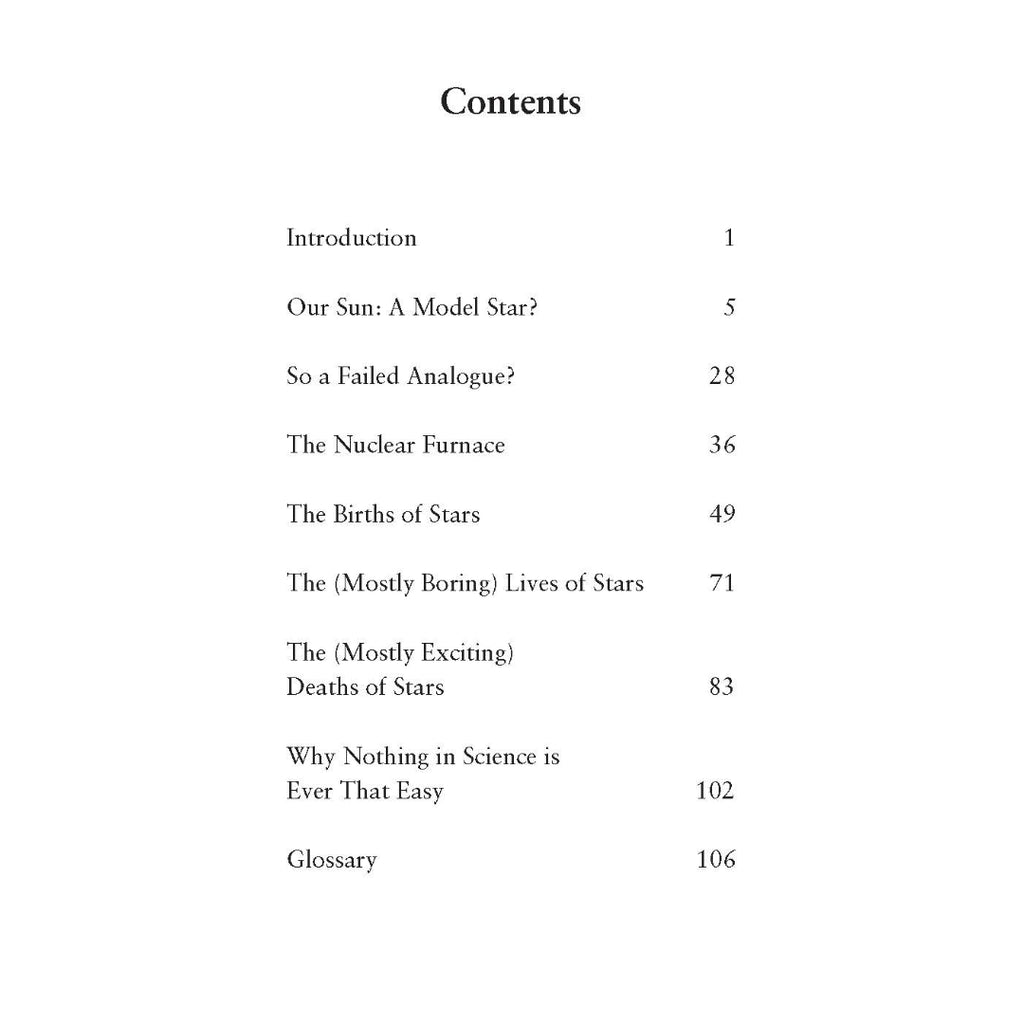 Contents

Introduction 1

Our Sun: A Model Star? 5

So a Failed Analogue? 28

The Nuclear Furnace 36

The Births of Stars 49

The (Mostly Boring) Lives of Stars 71

The (Mostly Exciting) Deaths of Stars 83

Why Nothing in Science is Ever That Easy 102

Glossary 106